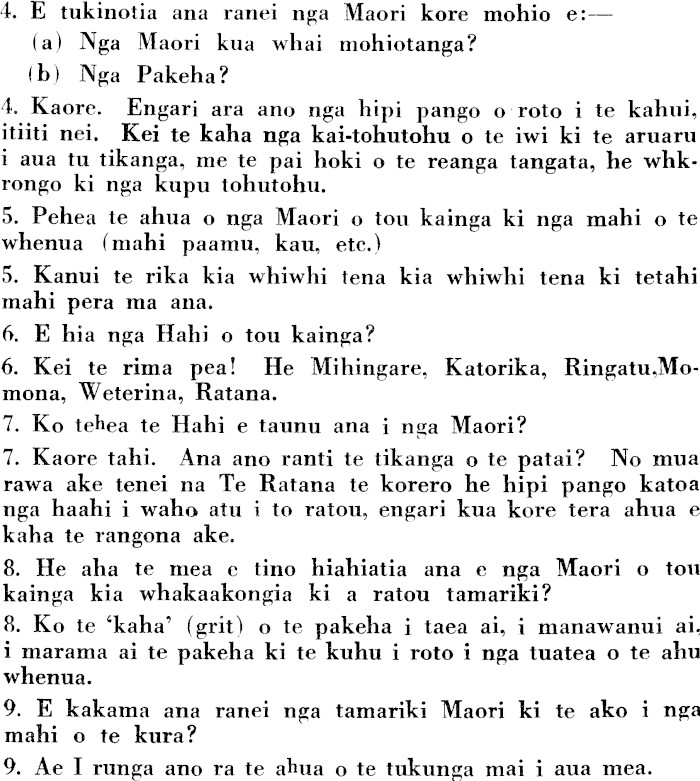 4. E tukinotia ana ranei nga Maori kore mohio e:—
(a) Nga Maori kua whai mohiotanga?
(b) Nga Pakeha?

4. Kaore. Engari ara ano nga hipi pango o roto i te kahui, itiiti nei. Kei te kaha nga kai-tohutohu o te iwi ki te aruaru i aua tu tikanga, me te pai hoki o te reanga tangata, he whkrongo ki nga kupu tohutohu.

5. Pehea te ahua o nga Maori o tou kainga ki nga mahi o te whenua (mahi paamu, kau, etc.)

5. Kanui te rika kia whiwhi tena kia whiwhi tena ki tetahi mahi pera ma ana.

6. E hia nga Hahi o tou kainga?

6. Kei te rima pea! He Mihingare, Katorika, Ringatu,Momona, Weterina, Ratana.

7. Ko tehea te Hahi e taunu ana i nga Maori?

7. Kaore tahi. Ana ano ranti te tikanga o te patai? No mua rawa ake tenei na Te Ratana te korero he hipi pango katoa nga haahi i waho atu i to ratou, engari kua kore tera ahua e kaha te rangona ake.

8. He aha te mea e tino hiahiatia ana e nga Maori o tou kainga kia whakaakongia ki a ratou tamariki?

8. Ko te 'kaha' (grit) o te pakeha i taea ai, i manawanui ai, i marama ai te pakeha ki te kuhu i roto i nga tuatea o te ahu whenua.

9. E kakama ana ranei nga tamariki Maori ki te ako i nga mahi o te kura?

9. Ae I runga ano ra te ahua o te tukunga mai i aua mea.